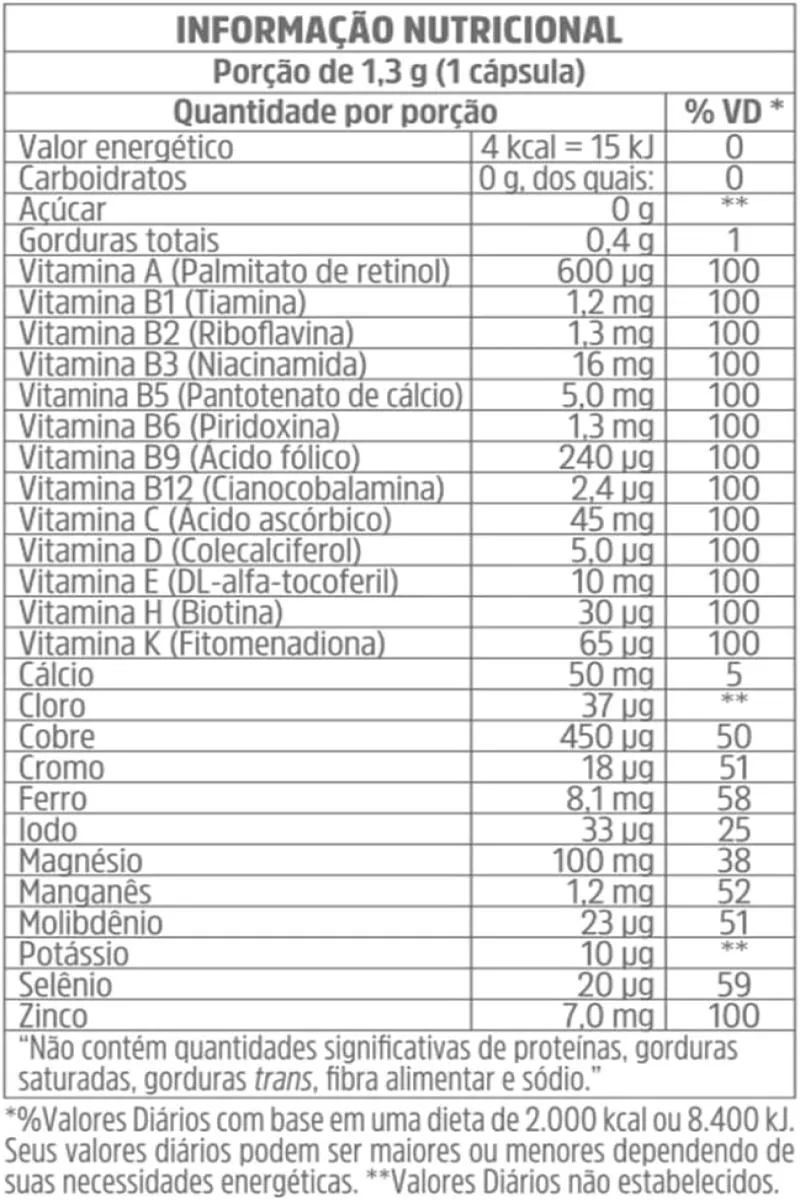 INFORMAÇÃO NUTRICIONAL

Porção de 1,3 g (1 cápsula)

| Quantidade por porção | | % VD * |
|---|---|---|
| Valor energético | 4 kcal = 15 kJ | 0 |
| Carboidratos | 0 g, dos quais: | 0 |
| Açúcar | 0 g | ** |
| Gorduras totais | 0,4 g | 1 |
| Vitamina A (Palmitato de retinol) | 600 µg | 100 |
| Vitamina B1 (Tiamina) | 1,2 mg | 100 |
| Vitamina B2 (Riboflavina) | 1,3 mg | 100 |
| Vitamina B3 (Niacinamida) | 16 mg | 100 |
| Vitamina B5 (Pantotenato de cálcio) | 5,0 mg | 100 |
| Vitamina B6 (Piridoxina) | 1,3 mg | 100 |
| Vitamina B9 (Ácido fólico) | 240 µg | 100 |
| Vitamina B12 (Cianocobalamina) | 2,4 µg | 100 |
| Vitamina C (Ácido ascórbico) | 45 mg | 100 |
| Vitamina D (Colecalciferol) | 5,0 µg | 100 |
| Vitamina E (DL-alfa-tocoferil) | 10 mg | 100 |
| Vitamina H (Biotina) | 30 µg | 100 |
| Vitamina K (Fitomenadiona) | 65 µg | 100 |
| Cálcio | 50 mg | 5 |
| Cloro | 37 µg | ** |
| Cobre | 450 µg | 50 |
| Cromo | 18 µg | 51 |
| Ferro | 8,1 mg | 58 |
| Iodo | 33 µg | 25 |
| Magnésio | 100 mg | 38 |
| Manganês | 1,2 mg | 52 |
| Molibdênio | 23 µg | 51 |
| Potássio | 10 µg | ** |
| Selênio | 20 µg | 59 |
| Zinco | 7,0 mg | 100 |

"Não contém quantidades significativas de proteínas, gorduras saturadas, gorduras trans, fibra alimentar e sódio."

*%Valores Diários com base em uma dieta de 2.000 kcal ou 8.400 kJ. Seus valores diários podem ser maiores ou menores dependendo de suas necessidades energéticas. **Valores Diários não estabelecidos.